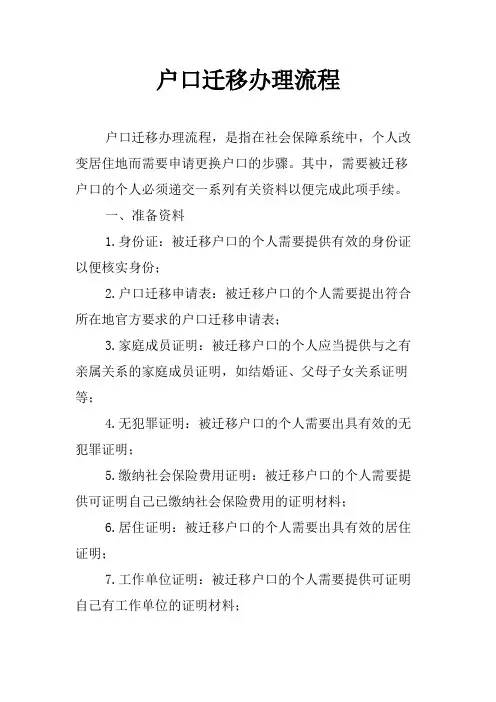 户口迁移办理流程

户口迁移办理流程，是指在社会保障系统中，个人改变居住地而需要申请更换户口的步骤。其中，需要被迁移户口的个人必须递交一系列有关资料以便完成此项手续。

一、准备资料

1.身份证：被迁移户口的个人需要提供有效的身份证以便核实身份；

2.户口迁移申请表：被迁移户口的个人需要提出符合所在地官方要求的户口迁移申请表；

3.家庭成员证明：被迁移户口的个人应当提供与之有亲属关系的家庭成员证明，如结婚证、父母子女关系证明等；

4.无犯罪证明：被迁移户口的个人需要出具有效的无犯罪证明；

5.缴纳社会保险费用证明：被迁移户口的个人需要提供可证明自己已缴纳社会保险费用的证明材料；

6.居住证明：被迁移户口的个人需要出具有效的居住证明；

7.工作单位证明：被迁移户口的个人需要提供可证明自己有工作单位的证明材料；